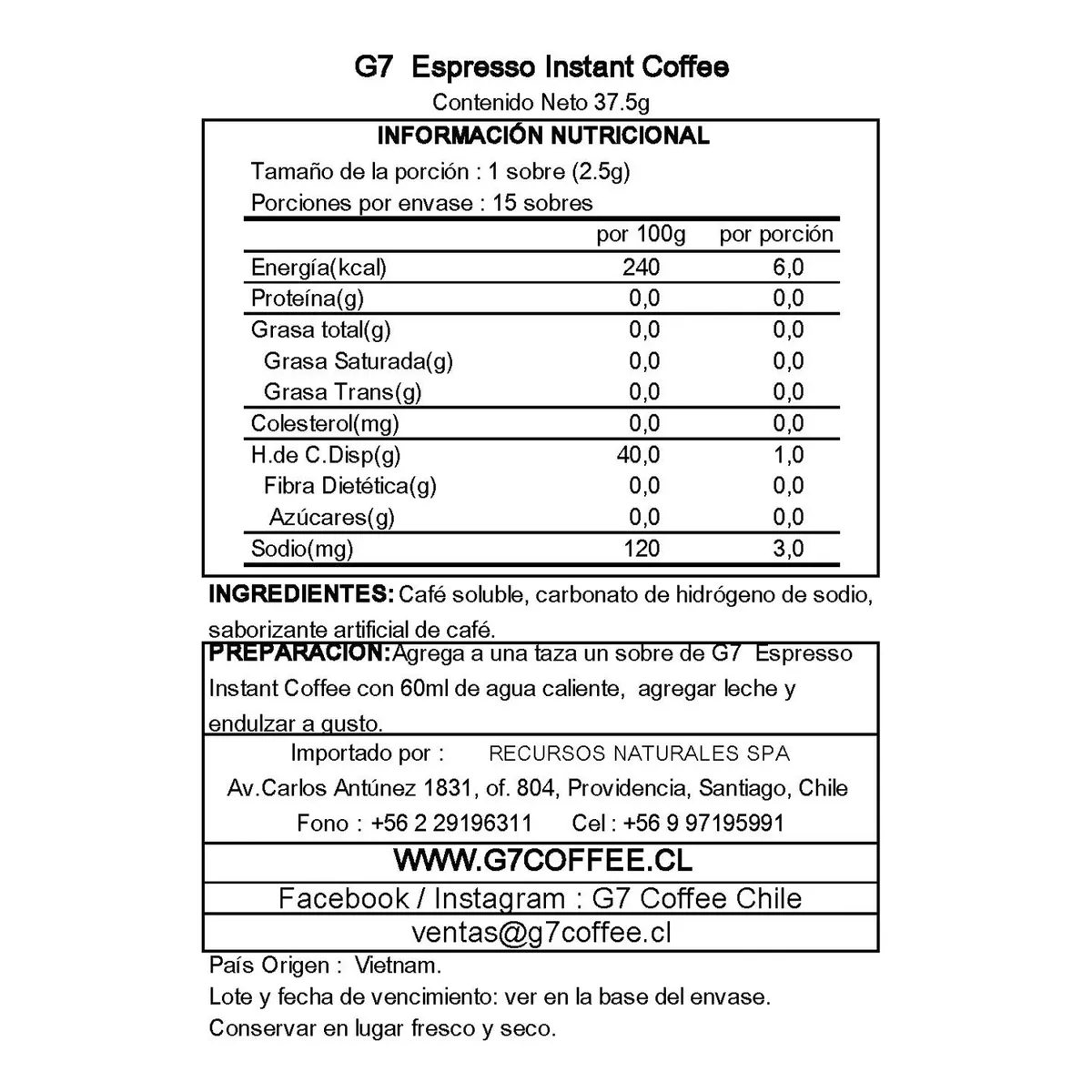 G7 Espresso Instant Coffee
Contenido Neto 37.5g

INFORMACIÓN NUTRICIONAL
Tamaño de la porción : 1 sobre (2.5g)
Porciones por envase : 15 sobres

| | por 100g | por porción |
|---|---|---|
| Energía(kcal) | 240 | 6,0 |
| Proteína(g) | 0,0 | 0,0 |
| Grasa total(g) | 0,0 | 0,0 |
| Grasa Saturada(g) | 0,0 | 0,0 |
| Grasa Trans(g) | 0,0 | 0,0 |
| Colesterol(mg) | 0,0 | 0,0 |
| H.de C.Disp(g) | 40,0 | 1,0 |
| Fibra Dietética(g) | 0,0 | 0,0 |
| Azúcares(g) | 0,0 | 0,0 |
| Sodio(mg) | 120 | 3,0 |

INGREDIENTES: Café soluble, carbonato de hidrógeno de sodio, saborizante artificial de café.

PREPARACION: Agrega a una taza un sobre de G7 Espresso Instant Coffee con 60ml de agua caliente, agregar leche y endulzar a gusto.

Importado por : RECURSOS NATURALES SPA
Av.Carlos Antúnez 1831, of. 804, Providencia, Santiago, Chile
Fono : +56 2 29196311 Cel : +56 9 97195991

WWW.G7COFFEE.CL
Facebook / Instagram : G7 Coffee Chile
ventas@g7coffee.cl

País Origen : Vietnam.
Lote y fecha de vencimiento: ver en la base del envase.
Conservar en lugar fresco y seco.